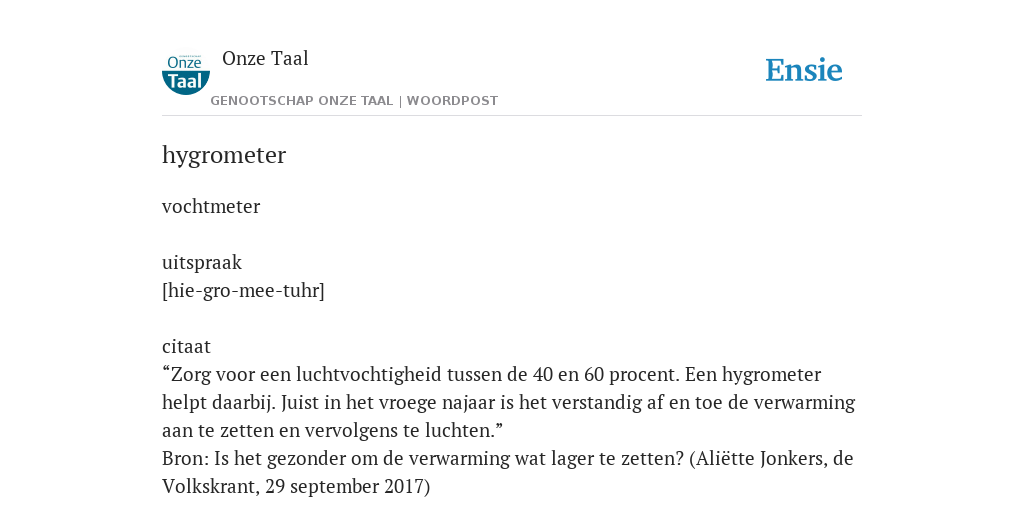 Onze Taal

Onze Taal
GENOOTSCHAP ONZE TAAL | WOORDPOST

Ensie

hygrometer

vochtmeter

uitspraak
[hie-gro-mee-tuhr]

citaat
“Zorg voor een luchtvochtigheid tussen de 40 en 60 procent. Een hygrometer helpt daarbij. Juist in het vroege najaar is het verstandig af en toe de verwarming aan te zetten en vervolgens te luchten.”
Bron: Is het gezonder om de verwarming wat lager te zetten? (Aliëtte Jonkers, de Volkskrant, 29 september 2017)